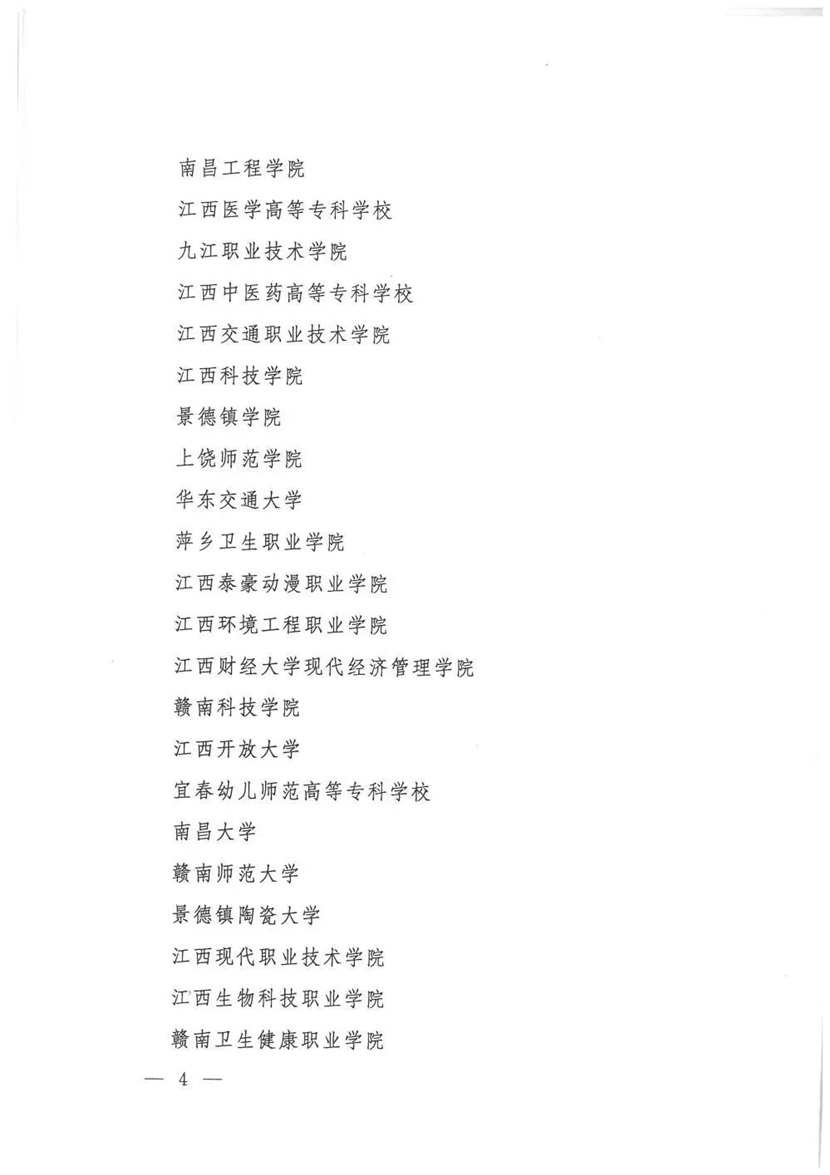 南昌工程学院

江西医学高等专科学校

九江职业技术学院

江西中医药高等专科学校

江西交通职业技术学院

江西科技学院

景德镇学院

上饶师范学院

华东交通大学

萍乡卫生职业学院

江西泰豪动漫职业学院

江西环境工程职业学院

江西财经大学现代经济管理学院

赣南科技学院

江西开放大学

宜春幼儿师范高等专科学校

南昌大学

赣南师范大学

景德镇陶瓷大学

江西现代职业技术学院

江西生物科技职业学院

赣南卫生健康职业学院

— 4 —